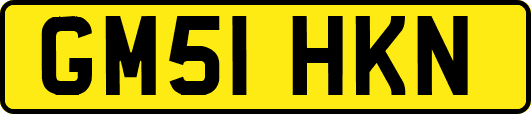 GM51 HKN